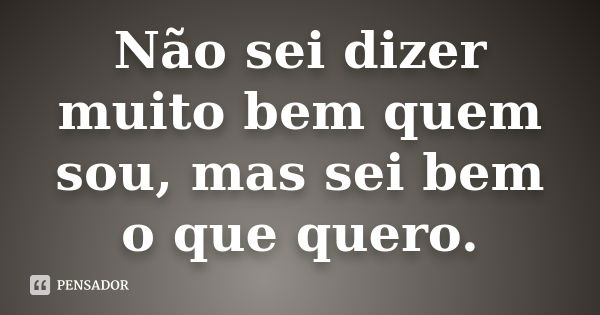 Não sei dizer muito bem quem sou, mas sei bem o que quero.

PENSADOR